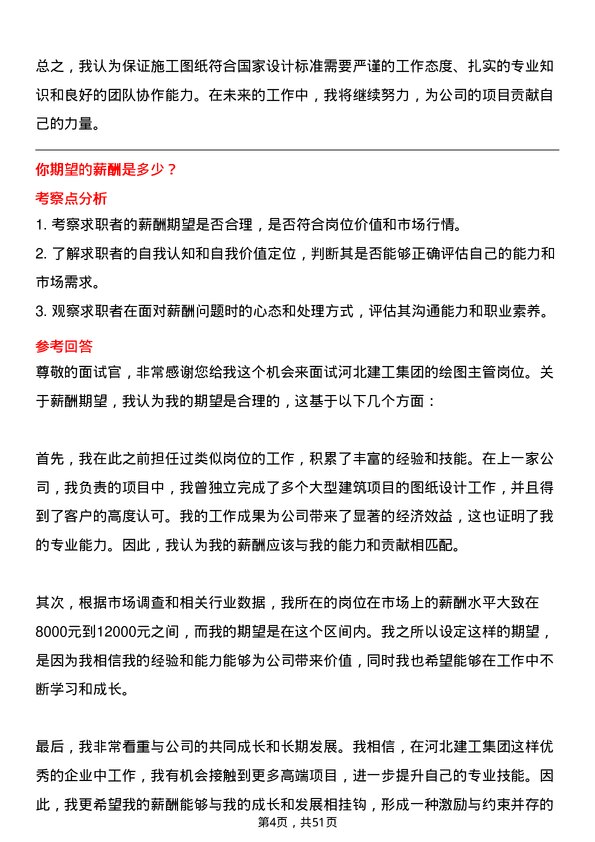 总之，我认为保证施工图纸符合国家设计标准需要严谨的工作态度、扎实的专业知识和良好的团队协作能力。在未来的工作中，我将继续努力，为公司的项目贡献自己的力量。

你期望的薪酬是多少？

考察点分析

1. 考察求职者的薪酬期望是否合理，是否符合岗位价值和市场行情。

2. 了解求职者的自我认知和自我价值定位，判断其是否能够正确评估自己的能力和市场需求。

3. 观察求职者在面对薪酬问题时的心态和处理方式，评估其沟通能力和职业素养。

参考回答

尊敬的面试官，非常感谢您给我这个机会来面试河北建工集团的绘图主管岗位。关于薪酬期望，我认为我的期望是合理的，这基于以下几个方面：

首先，我在此之前担任过类似岗位的工作，积累了丰富的经验和技能。在上一家公司，我负责的项目中，我曾独立完成了多个大型建筑项目的图纸设计工作，并且得到了客户的高度认可。我的工作成果为公司带来了显著的经济效益，这也证明了我的专业能力。因此，我认为我的薪酬应该与我的能力和贡献相匹配。

其次，根据市场调查和相关行业数据，我所在的岗位在市场上的薪酬水平大致在8000元到12000元之间，而我的期望是在这个区间内。我之所以设定这样的期望，是因为我相信我的经验和能力能够为公司带来价值，同时我也希望能够在工作中不断学习和成长。

最后，我非常看重与公司的共同成长和长期发展。我相信，在河北建工集团这样优秀的企业中工作，我有机会接触到更多高端项目，进一步提升自己的专业技能。因此，我更希望我的薪酬能够与我的成长和发展相挂钩，形成一种激励与约束并存的

第4页，共51页